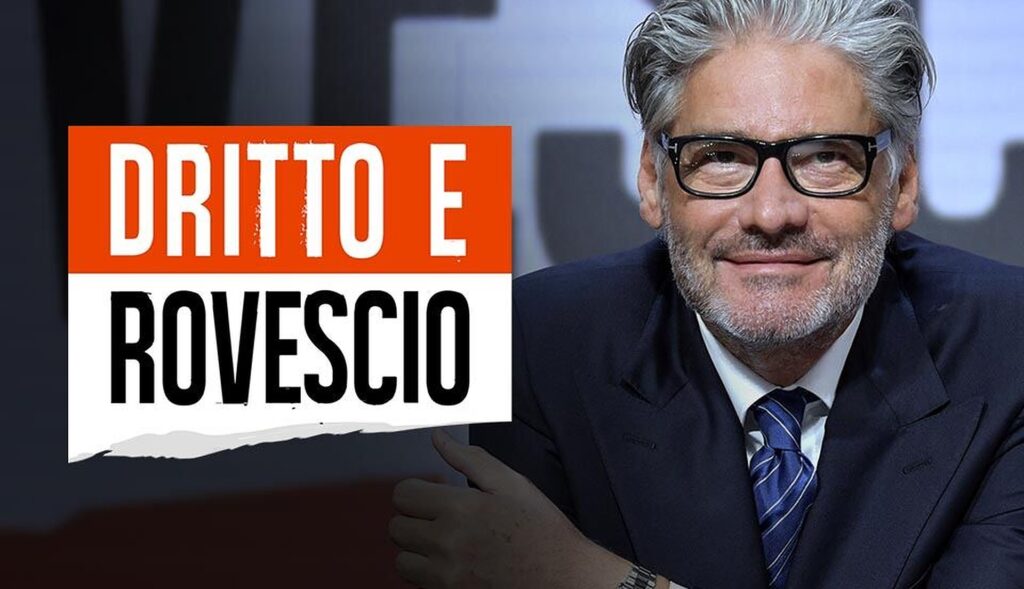 DRITTO E
ROVESCIO